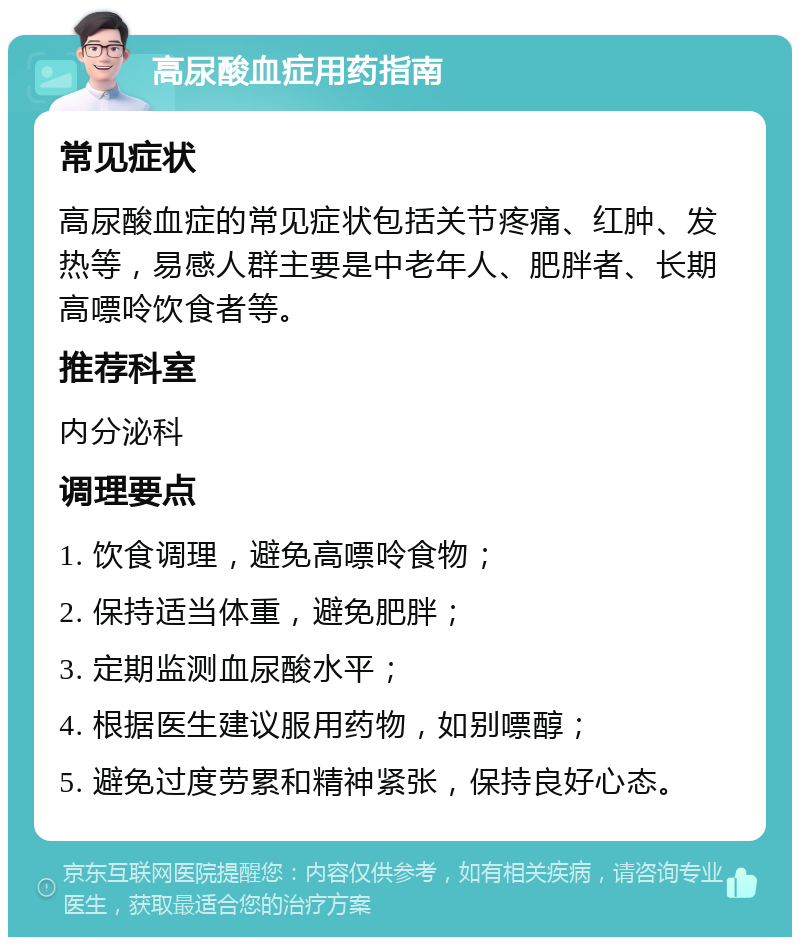 高尿酸血症用药指南

常见症状

高尿酸血症的常见症状包括关节疼痛、红肿、发热等，易感人群主要是中老年人、肥胖者、长期高嘌呤饮食者等。

推荐科室

内分泌科

调理要点

1. 饮食调理，避免高嘌呤食物；

2. 保持适当体重，避免肥胖；

3. 定期监测血尿酸水平；

4. 根据医生建议服用药物，如别嘌醇；

5. 避免过度劳累和精神紧张，保持良好心态。

京东互联网医院提醒您：内容仅供参考，如有相关疾病，请咨询专业医生，获取最适合您的治疗方案